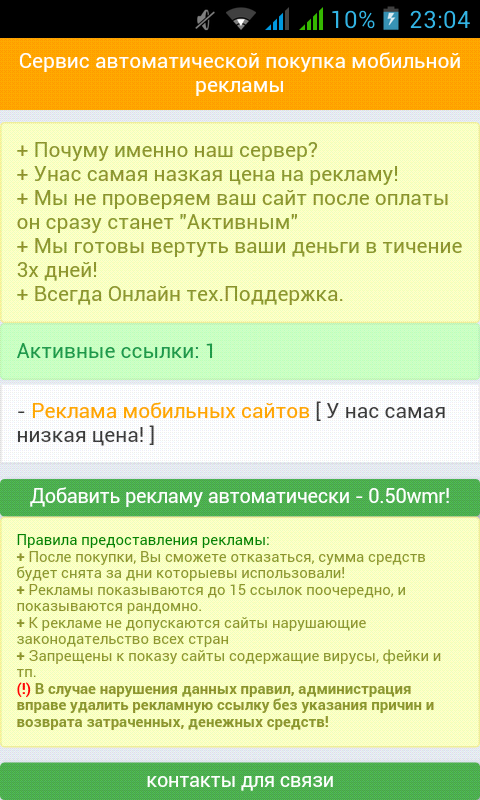 10% 23:04

Сервис автоматической покупка мобильной рекламы

+ Почуму именно наш сервер?
+ Унас самая назкая цена на рекламу!
+ Мы не проверяем ваш сайт после оплаты он сразу станет "Активным"
+ Мы готовы вертуть ваши деньги в тичение 3х дней!
+ Всегда Онлайн тех.Поддержка.

Активные ссылки: 1

- Реклама мобильных сайтов [ У нас самая низкая цена! ]

Добавить рекламу автоматически - 0.50wmr!

Правила предоставления рекламы:
+ После покупки, Вы сможете отказаться, сумма средств будет снята за дни которыевы использовали!
+ Рекламы показываются до 15 ссылок поочередно, и показываются рандомно.
+ К рекламе не допускаются сайты нарушающие законодательство всех стран
+ Запрещены к показу сайты содержащие вирусы, фейки и тп.
(!) В случае нарушения данных правил, администрация вправе удалить рекламную ссылку без указания причин и возврата затраченных, денежных средств!

контакты для связи